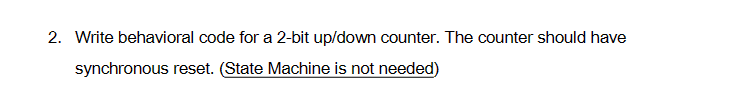 2. Write behavioral code for a 2-bit up/down counter. The counter should have synchronous reset. (State Machine is not needed)